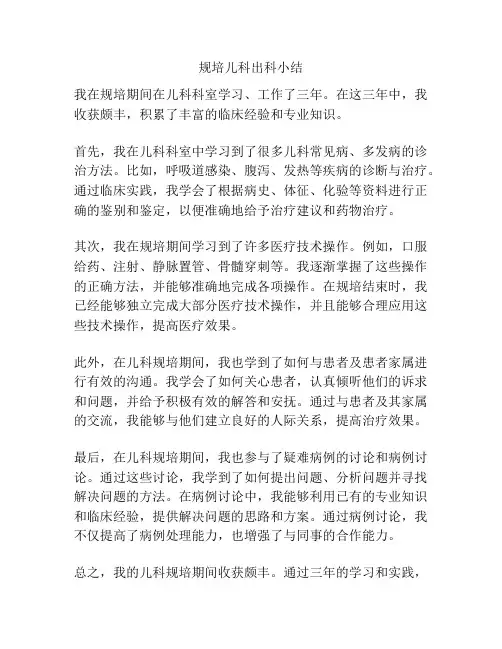 规培儿科出科小结

我在规培期间在儿科科室学习、工作了三年。在这三年中，我收获颇丰，积累了丰富的临床经验和专业知识。

首先，我在儿科科室中学习到了很多儿科常见病、多发病的诊治方法。比如，呼吸道感染、腹泻、发热等疾病的诊断与治疗。通过临床实践，我学会了根据病史、体征、化验等资料进行正确的鉴别和鉴定，以便准确地给予治疗建议和药物治疗。

其次，我在规培期间学习到了许多医疗技术操作。例如，口服给药、注射、静脉置管、骨髓穿刺等。我逐渐掌握了这些操作的正确方法，并能够准确地完成各项操作。在规培结束时，我已经能够独立完成大部分医疗技术操作，并且能够合理应用这些技术操作，提高医疗效果。

此外，在儿科规培期间，我也学到了如何与患者及患者家属进行有效的沟通。我学会了如何关心患者，认真倾听他们的诉求和问题，并给予积极有效的解答和安抚。通过与患者及其家属的交流，我能够与他们建立良好的人际关系，提高治疗效果。

最后，在儿科规培期间，我也参与了疑难病例的讨论和病例讨论。通过这些讨论，我学到了如何提出问题、分析问题并寻找解决问题的方法。在病例讨论中，我能够利用已有的专业知识和临床经验，提供解决问题的思路和方案。通过病例讨论，我不仅提高了病例处理能力，也增强了与同事的合作能力。

总之，我的儿科规培期间收获颇丰。通过三年的学习和实践，